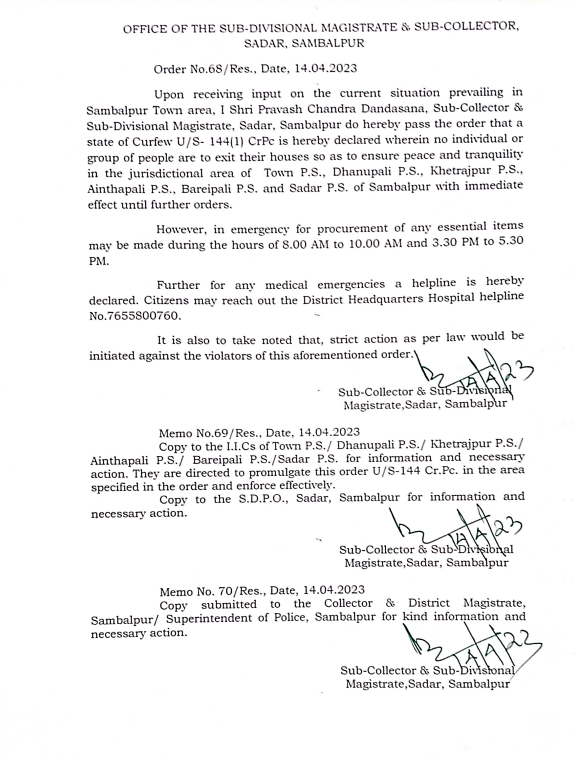 OFFICE OF THE SUB-DIVISIONAL MAGISTRATE & SUB-COLLECTOR, SADAR, SAMBALPUR

Order No.68/Res., Date, 14.04.2023

Upon receiving input on the current situation prevailing in Sambalpur Town area, I Shri Pravash Chandra Dandasana, Sub-Collector & Sub-Divisional Magistrate, Sadar, Sambalpur do hereby pass the order that a state of Curfew U/S- 144(1) CrPc is hereby declared wherein no individual or group of people are to exit their houses so as to ensure peace and tranquility in the jurisdictional area of Town P.S., Dhanupali P.S., Khetrajpur P.S., Ainthapali P.S., Bareipali P.S. and Sadar P.S. of Sambalpur with immediate effect until further orders.

However, in emergency for procurement of any essential items may be made during the hours of 8.00 AM to 10.00 AM and 3.30 PM to 5.30 PM.

Further for any medical emergencies a helpline is hereby declared. Citizens may reach out the District Headquarters Hospital helpline No.7655800760.

It is also to take noted that, strict action as per law would be initiated against the violators of this aforementioned order.

14/4/23

Sub-Collector & Sub-Divisional Magistrate,Sadar, Sambalpur

Memo No.69/Res., Date, 14.04.2023
Copy to the I.I.Cs of Town P.S./ Dhanupali P.S./ Khetrajpur P.S./ Ainthapali P.S./ Bareipali P.S./Sadar P.S. for information and necessary action. They are directed to promulgate this order U/S-144 Cr.Pc. in the area specified in the order and enforce effectively.
Copy to the S.D.P.O., Sadar, Sambalpur for information and necessary action.

14/4/23

Sub-Collector & Sub-Divisional Magistrate,Sadar, Sambalpur

Memo No. 70/Res., Date, 14.04.2023
Copy submitted to the Collector & District Magistrate, Sambalpur/ Superintendent of Police, Sambalpur for kind information and necessary action.

14/4/23

Sub-Collector & Sub-Divisional Magistrate,Sadar, Sambalpur